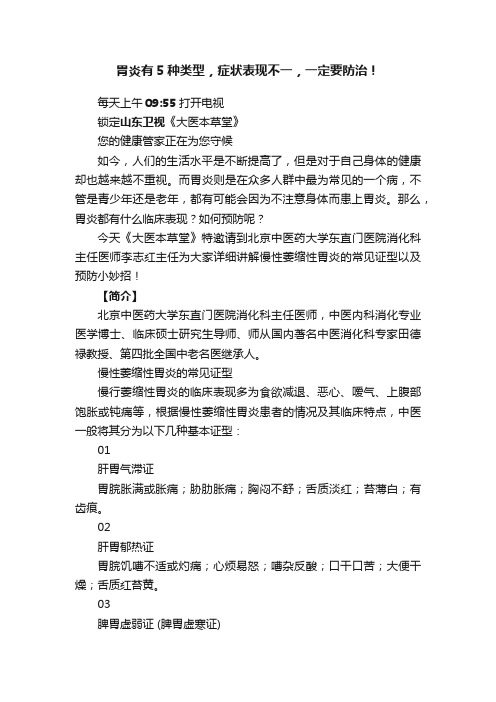 胃炎有 5 种类型，症状表现不一，一定要防治！

每天上午 09:55 打开电视

锁定山东卫视《大医本草堂》

您的健康管家正在为您守候

如今，人们的生活水平是不断提高了，但是对于自己身体的健康却也越来越不重视。而胃炎则是在众多人群中最为常见的一个病，不管是青少年还是老年，都有可能会因为不注意身体而患上胃炎。那么，胃炎都有什么临床表现？如何预防呢？

今天《大医本草堂》特邀请到北京中医药大学东直门医院消化科主任医师李志红主任为大家详细讲解慢性萎缩性胃炎的常见证型以及预防小妙招！

【简介】

北京中医药大学东直门医院消化科主任医师，中医内科消化专业医学博士、临床硕士研究生导师、师从国内著名中医消化科专家田德禄教授、第四批全国中老名医继承人。

慢性萎缩性胃炎的常见证型

慢行萎缩性胃炎的临床表现多为食欲减退、恶心、嗳气、上腹部饱胀或钝痛等，根据慢性萎缩性胃炎患者的情况及其临床特点，中医一般将其分为以下几种基本证型：

01

肝胃气滞证

胃脘胀满或胀痛；胁肋胀痛；胸闷不舒；舌质淡红；苔薄白；有齿痕。

02

肝胃郁热证

胃脘饥嘈不适或灼痛；心烦易怒；嘈杂反酸；口干口苦；大便干燥；舌质红苔黄。

03

脾胃虚弱证 (脾胃虚寒证)